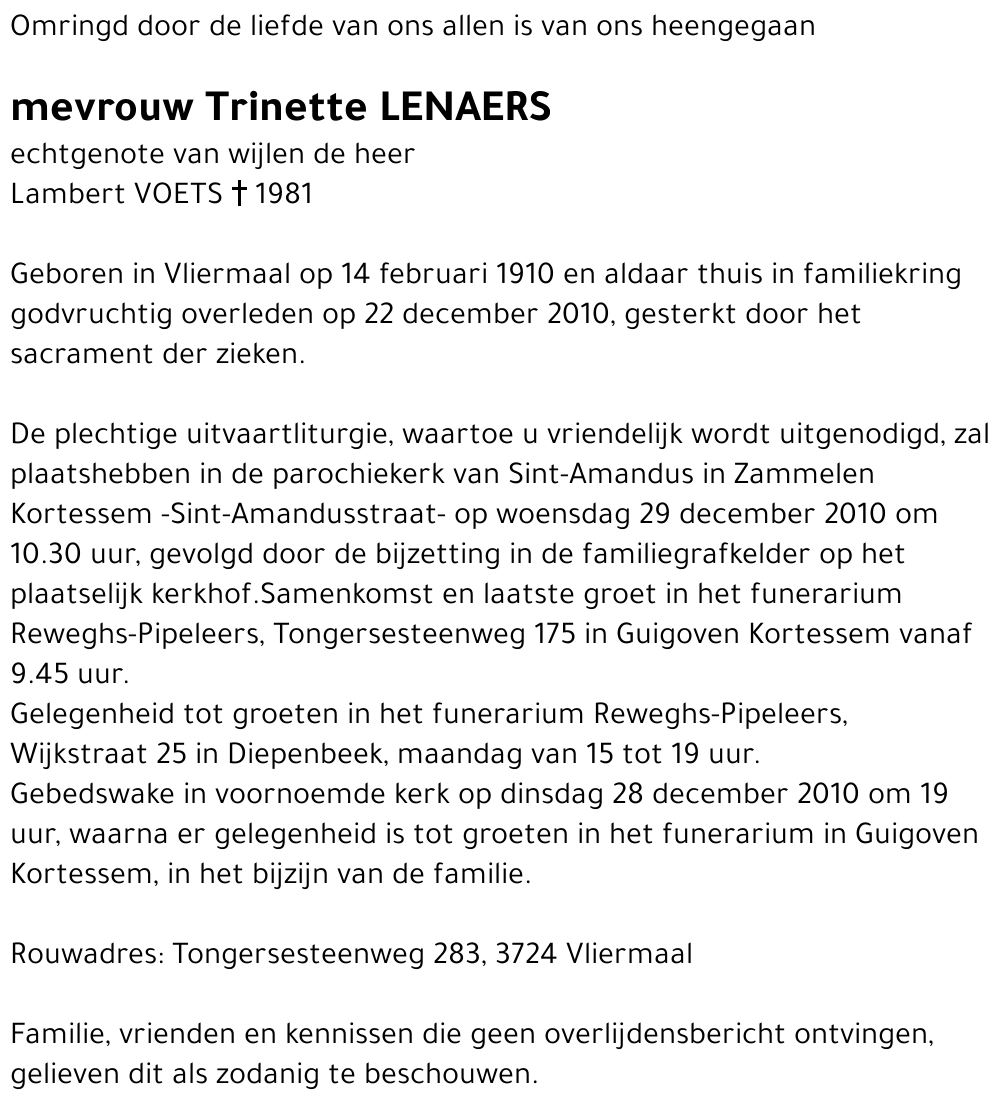 Omringd door de liefde van ons allen is van ons heengegaan

mevrouw Trinette LENAERS
echtgenote van wijlen de heer
Lambert VOETS † 1981

Geboren in Vliermaal op 14 februari 1910 en aldaar thuis in familiekring godvruchtig overleden op 22 december 2010, gesterkt door het sacrament der zieken.

De plechtige uitvaartliturgie, waartoe u vriendelijk wordt uitgenodigd, zal plaatshebben in de parochiekerk van Sint-Amandus in Zammelen Kortessem -Sint-Amandusstraat- op woensdag 29 december 2010 om 10.30 uur, gevolgd door de bijzetting in de familiegrafkelder op het plaatselijk kerkhof.Samenkomst en laatste groet in het funerarium Reweghs-Pipeleers, Tongersesteenweg 175 in Guigoven Kortessem vanaf 9.45 uur.
Gelegenheid tot groeten in het funerarium Reweghs-Pipeleers, Wijkstraat 25 in Diepenbeek, maandag van 15 tot 19 uur.
Gebedswake in voornoemde kerk op dinsdag 28 december 2010 om 19 uur, waarna er gelegenheid is tot groeten in het funerarium in Guigoven Kortessem, in het bijzijn van de familie.

Rouwadres: Tongersesteenweg 283, 3724 Vliermaal

Familie, vrienden en kennissen die geen overlijdensbericht ontvingen, gelieven dit als zodanig te beschouwen.